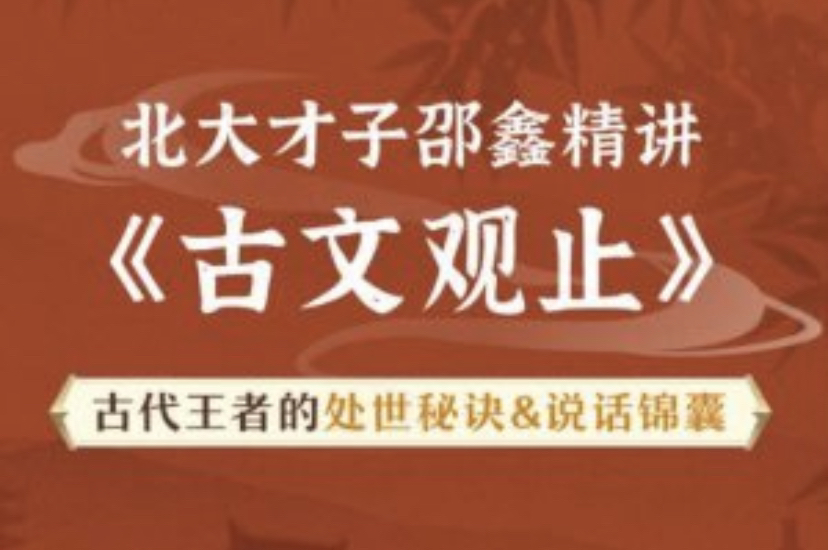 北大才子邵鑫精讲

《古文观止》

古代王者的处世秘诀&说话锦囊